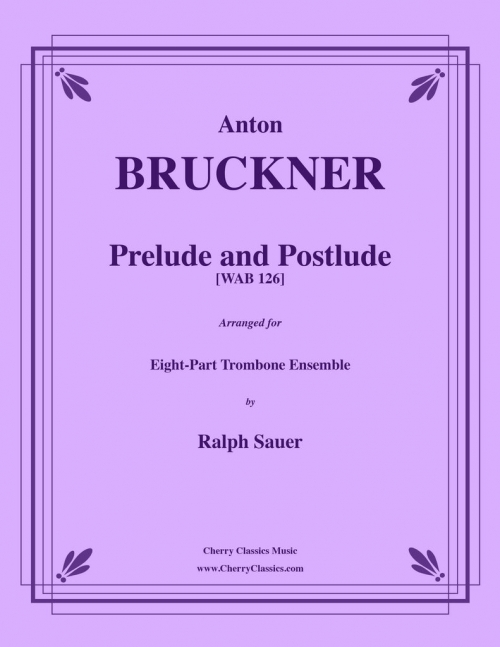 Anton

BRUCKNER

Prelude and Postlude
[WAB 126]

Arranged for

Eight-Part Trombone Ensemble

by

Ralph Sauer

Cherry Classics Music
www.CherryClassics.com